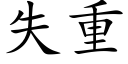 失重